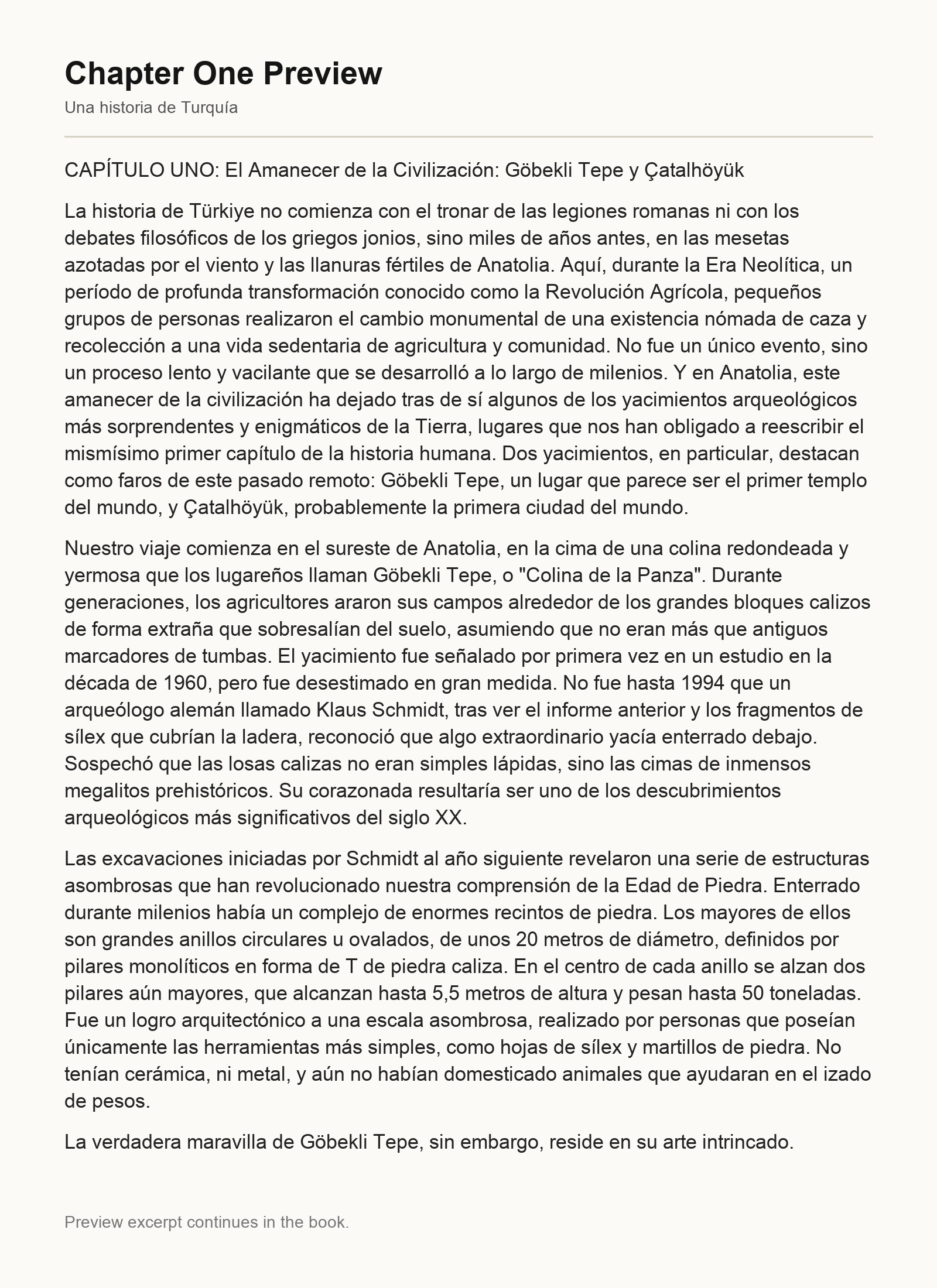 Chapter One Preview

Una historia de Turquía

CAPÍTULO UNO: El Amanecer de la Civilización: Göbekli Tepe y Çatalhöyük

La historia de Türkiye no comienza con el tronar de las legiones romanas ni con los debates filosóficos de los griegos jonios, sino miles de años antes, en las mesetas azotadas por el viento y las llanuras fértiles de Anatolia. Aquí, durante la Era Neolítica, un período de profunda transformación conocido como la Revolución Agrícola, pequeños grupos de personas realizaron el cambio monumental de una existencia nómada de caza y recolección a una vida sedentaria de agricultura y comunidad. No fue un único evento, sino un proceso lento y vacilante que se desarrolló a lo largo de milenios. Y en Anatolia, este amanecer de la civilización ha dejado tras de sí algunos de los yacimientos arqueológicos más sorprendentes y enigmáticos de la Tierra, lugares que nos han obligado a reescribir el mismísimo primer capítulo de la historia humana. Dos yacimientos, en particular, destacan como faros de este pasado remoto: Göbekli Tepe, un lugar que parece ser el primer templo del mundo, y Çatalhöyük, probablemente la primera ciudad del mundo.

Nuestro viaje comienza en el sureste de Anatolia, en la cima de una colina redondeada y yermosa que los lugareños llaman Göbekli Tepe, o "Colina de la Panza". Durante generaciones, los agricultores araron sus campos alrededor de los grandes bloques calizos de forma extraña que sobresalían del suelo, asumiendo que no eran más que antiguos marcadores de tumbas. El yacimiento fue señalado por primera vez en un estudio en la década de 1960, pero fue desestimado en gran medida. No fue hasta 1994 que un arqueólogo alemán llamado Klaus Schmidt, tras ver el informe anterior y los fragmentos de sílex que cubrían la ladera, reconoció que algo extraordinario yacía enterrado debajo. Sospechó que las losas calizas no eran simples lápidas, sino las cimas de inmensos megalitos prehistóricos. Su corazonada resultaría ser uno de los descubrimientos arqueológicos más significativos del siglo XX.

Las excavaciones iniciadas por Schmidt al año siguiente revelaron una serie de estructuras asombrosas que han revolucionado nuestra comprensión de la Edad de Piedra. Enterrado durante milenios había un complejo de enormes recintos de piedra. Los mayores de ellos son grandes anillos circulares u ovalados, de unos 20 metros de diámetro, definidos por pilares monolíticos en forma de T de piedra caliza. En el centro de cada anillo se alzan dos pilares aún mayores, que alcanzan hasta 5,5 metros de altura y pesan hasta 50 toneladas. Fue un logro arquitectónico a una escala asombrosa, realizado por personas que poseían únicamente las herramientas más simples, como hojas de sílex y martillos de piedra. No tenían cerámica, ni metal, y aún no habían domesticado animales que ayudaran en el izado de pesos.

La verdadera maravilla de Göbekli Tepe, sin embargo, reside en su arte intrincado.

Preview excerpt continues in the book.